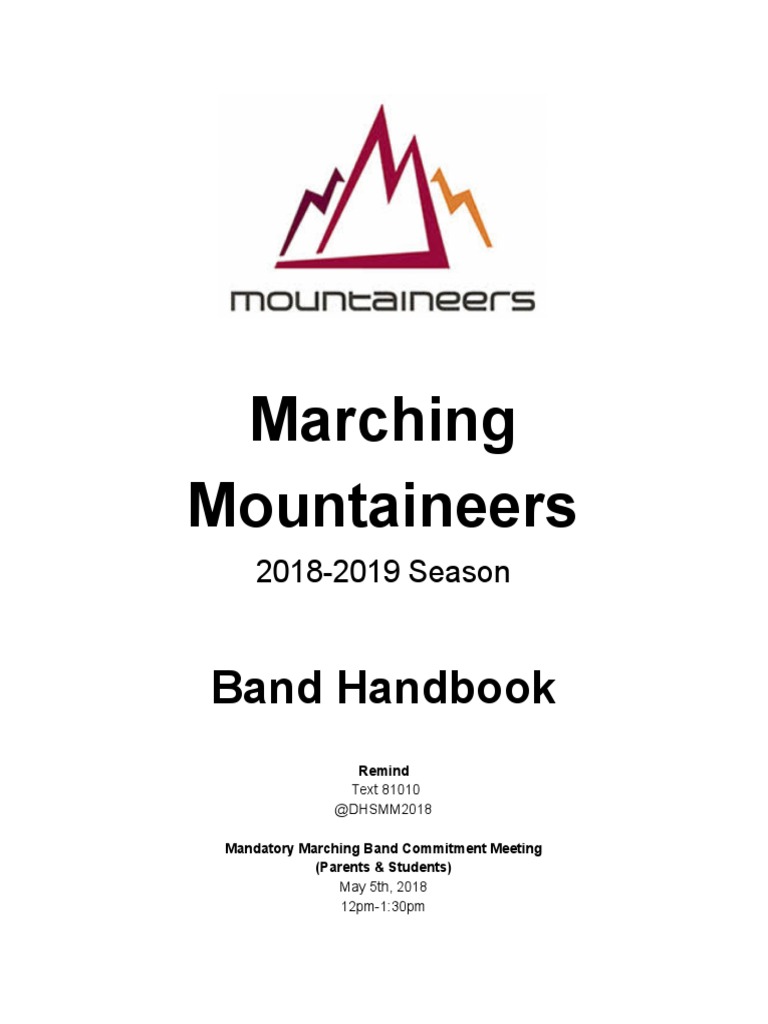 mountaineers

Marching Mountaineers

2018-2019 Season

Band Handbook

Remind
Text 81010
@DHSMM2018

Mandatory Marching Band Commitment Meeting
(Parents & Students)
May 5th, 2018
12pm-1:30pm